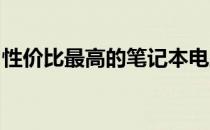 性价比最高的笔记本电